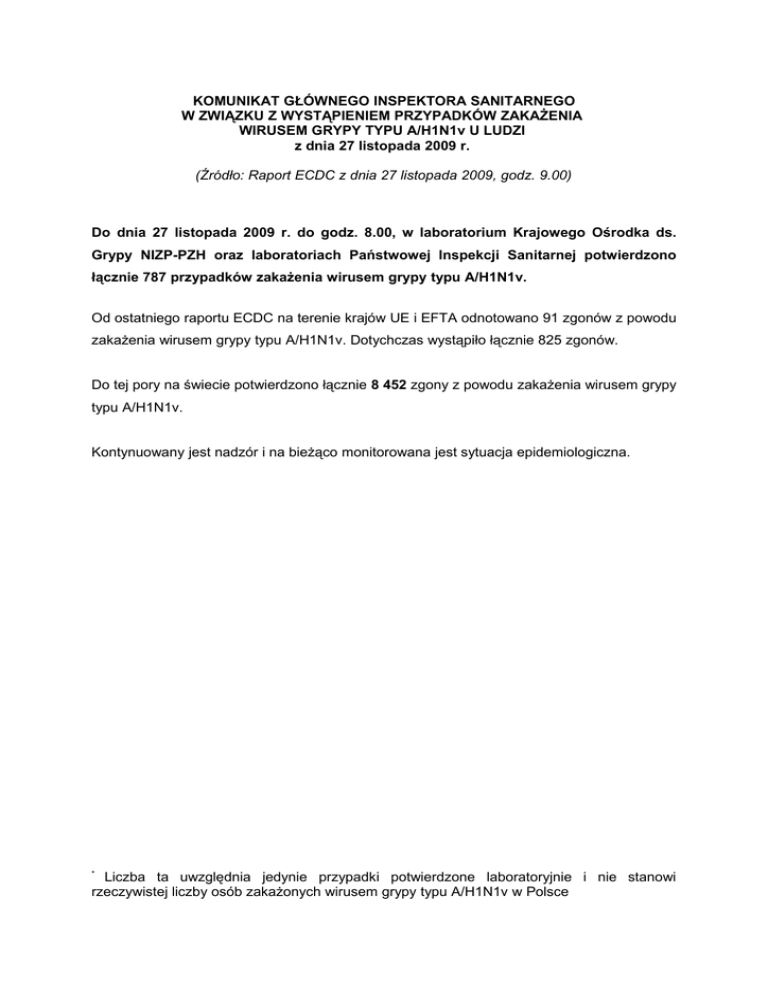 KOMUNIKAT GŁÓWNEGO INSPEKTORA SANITARNEGO
W ZWIĄZKU Z WYSTĄPIENIEM PRZYPADKÓW ZAKAŻENIA
WIRUSEM GRYPY TYPU A/H1N1v U LUDZI
z dnia 27 listopada 2009 r.

(Źródło: Raport ECDC z dnia 27 listopada 2009, godz. 9.00)

Do dnia 27 listopada 2009 r. do godz. 8.00, w laboratorium Krajowego Ośrodka ds. Grypy NIZP-PZH oraz laboratoriach Państwowej Inspekcji Sanitarnej potwierdzono łącznie 787 przypadków zakażenia wirusem grypy typu A/H1N1v.

Od ostatniego raportu ECDC na terenie krajów UE i EFTA odnotowano 91 zgonów z powodu zakażenia wirusem grypy typu A/H1N1v. Dotychczas wystąpiło łącznie 825 zgonów.

Do tej pory na świecie potwierdzono łącznie 8 452 zgony z powodu zakażenia wirusem grypy typu A/H1N1v.

Kontynuowany jest nadzór i na bieżąco monitorowana jest sytuacja epidemiologiczna.

* Liczba ta uwzględnia jedynie przypadki potwierdzone laboratoryjnie i nie stanowi rzeczywistej liczby osób zakażonych wirusem grypy typu A/H1N1v w Polsce